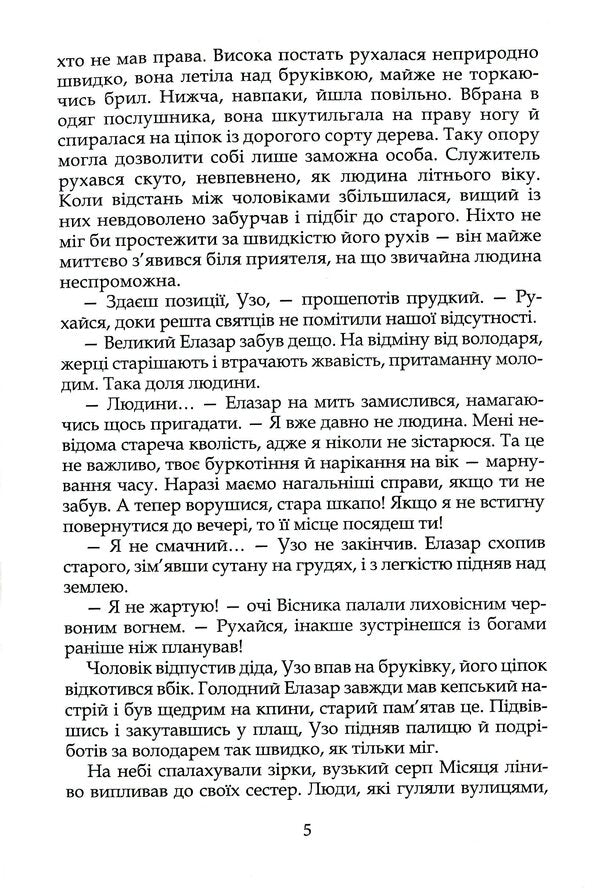 хто не мав права. Висока постать рухалася неприродно швидко, вона летіла над бруківкою, майже не торкаючись брил. Нижча, навпаки, йшла повільно. Вбрана в одяг послушника, вона шкутильгала на праву ногу й спиралася на ціпок із дорогого сорту дерева. Таку опору могла дозволити собі лише заможна особа. Служитель рухався скуто, невпевнено, як людина літнього віку. Коли відстань між чоловіками збільшилася, вищий із них невдоволено забурчав і підбіг до старого. Ніхто не міг би простежити за швидкістю його рухів — він майже миттєво з'явився біля приятеля, на що звичайна людина неспроможна.

— Здаєш позиції, Узо, — прошепотів прудкий. — Рухайся, доки решта святців не помітили нашої відсутності.

— Великий Елазар забув дещо. На відміну від володаря, жерці старішають і втрачають жвавість, притаманну молодим. Така доля людини.

— Людини... — Елазар на мить замислився, намагаючись щось пригадати. — Я вже давно не людина. Мені невідома стареча кволість, адже я ніколи не зістарюся. Та це не важливо, твоє буркотіння й нарікання на вік — марнування часу. Наразі маємо нагальніші справи, якщо ти не забув. А тепер ворушися, стара шкапо! Якщо я не встигну повернутися до вечері, то її місце посядеш ти!

— Я не смачний... — Узо не закінчив. Елазар схопив старого, зім'явши сутану на грудях, і з легкістю підняв над землею.

— Я не жартую! — очі Вісника палали лиховісним червоним вогнем. — Рухайся, інакше зустрінешся із богами раніше ніж планував!

Чоловік відпустив діда, Узо впав на бруківку, його ціпок відкотився вбік. Голодний Елазар завжди мав кепський настрій і був щедрим на кпини, старий пам'ятав це. Підвівшись і закутавшись у плащ, Узо підняв палицю й подріботів за володарем так швидко, як тільки міг.

На небі спалахували зірки, вузький серп Місяця ліниво випливав до своїх сестер. Люди, які гуляли вулицями,

5